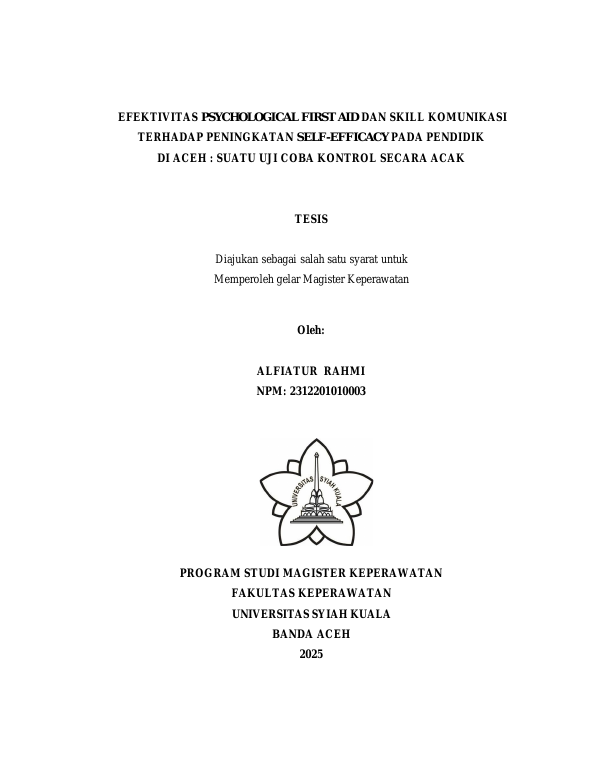 EFEKTIVITAS PSYCHOLOGICAL FIRST AID DAN SKILL KOMUNIKASI TERHADAP PENINGKATAN SELF-EFFICACY PADA PENDIDIK DI ACEH : SUATU UJI COBA KONTROL SECARA ACAK

TESIS

Diajukan sebagai salah satu syarat untuk Memperoleh gelar Magister Keperawatan

Oleh:

ALFIATUR RAHMI
NPM: 2312201010003

UNIVERSITAS SYIAH KUALA

PROGRAM STUDI MAGISTER KEPERAWATAN
FAKULTAS KEPERAWATAN
UNIVERSITAS SYIAH KUALA
BANDA ACEH
2025